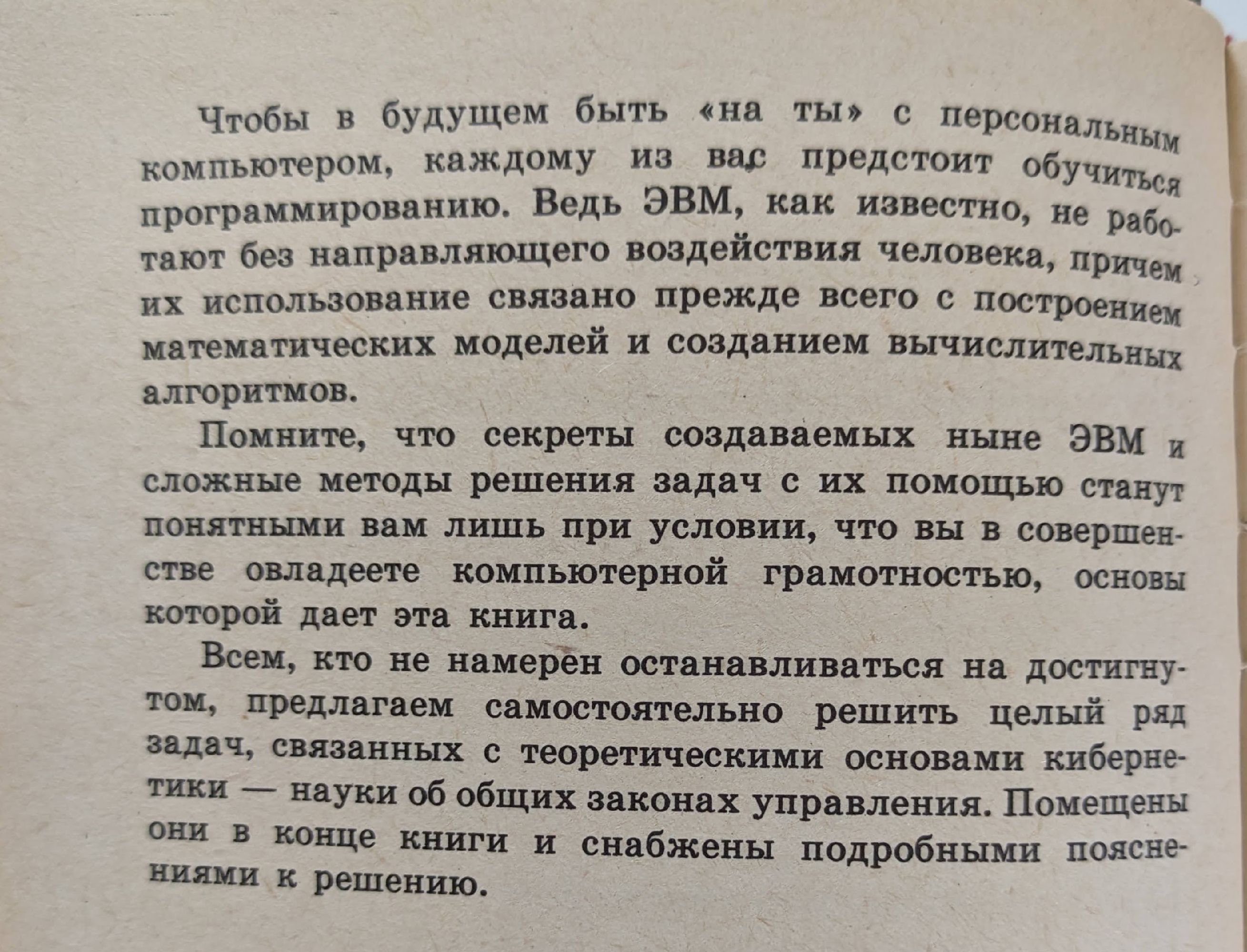 Чтобы в будущем быть «на ты» с персональным компьютером, каждому из вас предстоит обучиться программированию. Ведь ЭВМ, как известно, не работают без направляющего воздействия человека, причем их использование связано прежде всего с построением математических моделей и созданием вычислительных алгоритмов.

Помните, что секреты создаваемых ныне ЭВМ и сложные методы решения задач с их помощью станут понятными вам лишь при условии, что вы в совершенстве овладеете компьютерной грамотностью, основы которой дает эта книга.

Всем, кто не намерен останавливаться на достигнутом, предлагаем самостоятельно решить целый ряд задач, связанных с теоретическими основами кибернетики — науки об общих законах управления. Помещены они в конце книги и снабжены подробными пояснениями к решению.